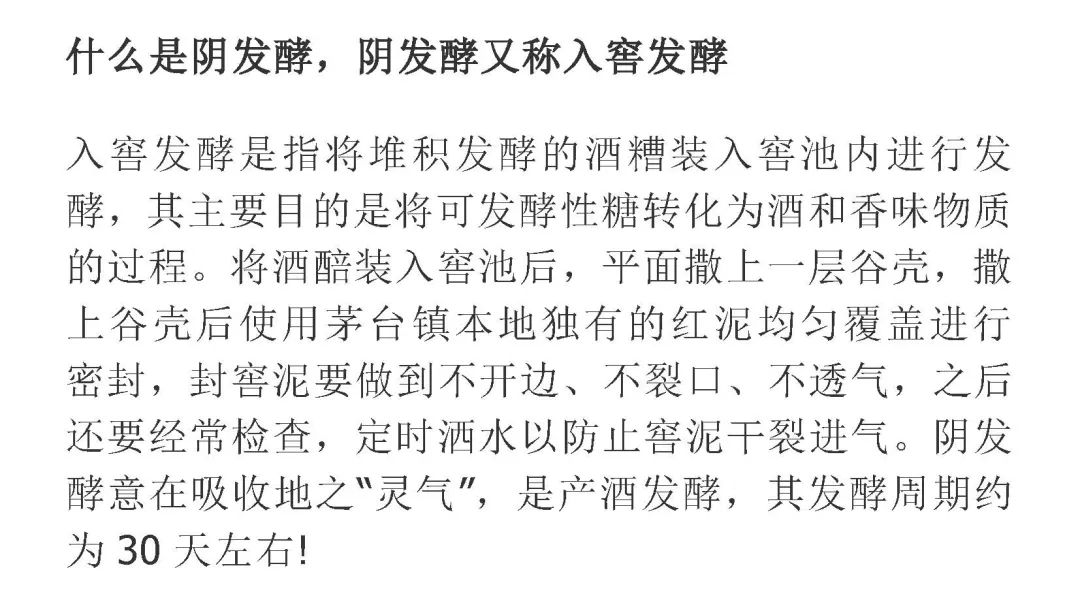 什么是阴发酵，阴发酵又称入窖发酵

入窖发酵是指将堆积发酵的酒糟装入窖池内进行发酵，其主要目的是将可发酵性糖转化为酒和香味物质的过程。将酒醅装入窖池后，平面撒上一层谷壳，撒上谷壳后使用茅台镇本地独有的红泥均匀覆盖进行密封，封窖泥要做到不开边、不裂口、不透气，之后还要经常检查，定时洒水以防止窖泥干裂进气。阴发酵意在吸收地之“灵气”，是产酒发酵，其发酵周期约为30天左右!